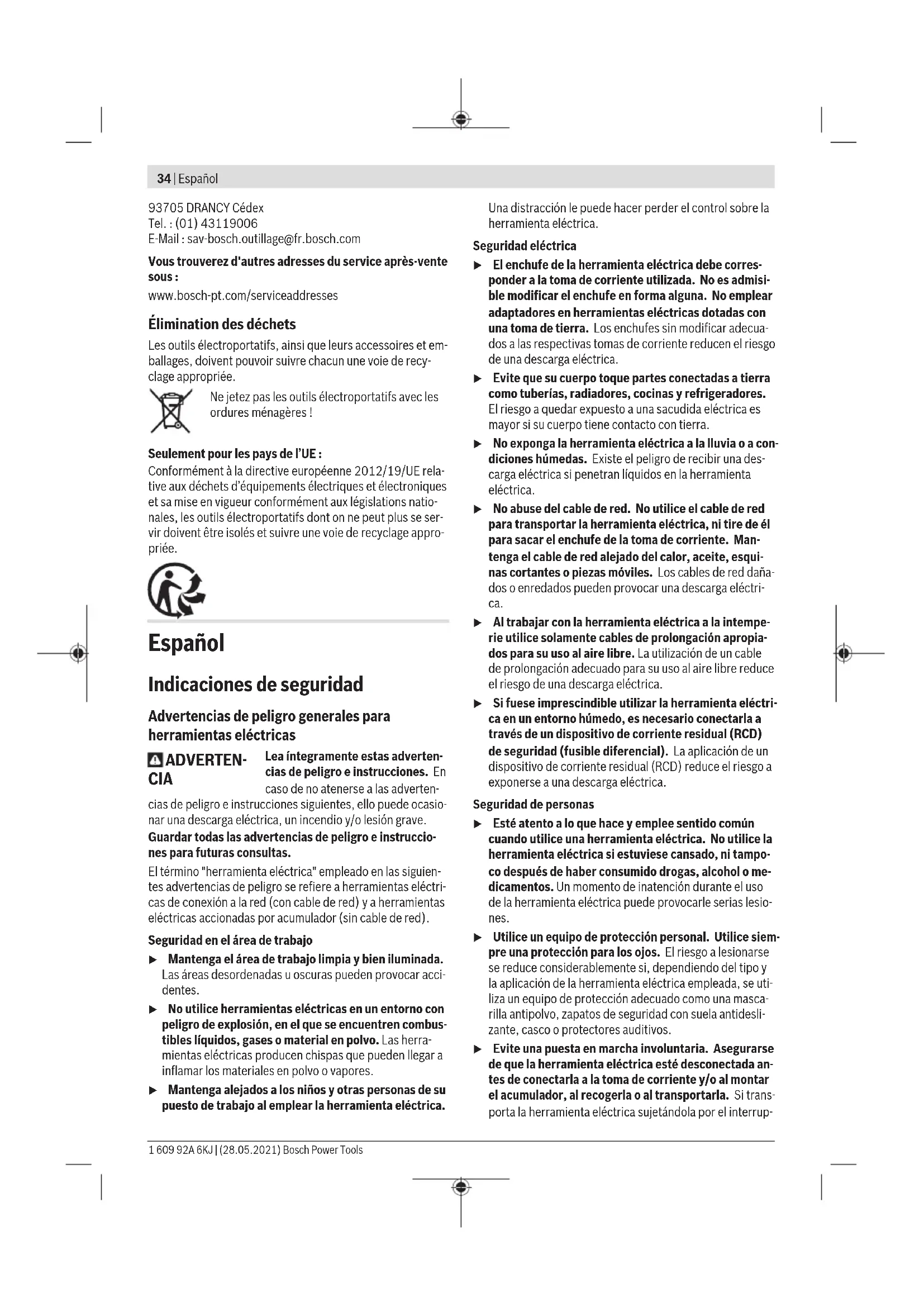 34 | Español

93705 DRANCY Cédex
Tel. : (01) 43119006
E-Mail : sav-bosch.outillage@fr.bosch.com

Vous trouverez d'autres adresses du service après-vente sous :

www.bosch-pt.com/serviceaddresses

Élimination des déchets

Les outils électroportatifs, ainsi que leurs accessoires et emballages, doivent pouvoir suivre chacun une voie de recyclage appropriée.

Ne jetez pas les outils électroportatifs avec les ordures ménagères !

Seulement pour les pays de l'UE :

Conformément à la directive européenne 2012/19/UE relative aux déchets d'équipements électriques et électroniques et sa mise en vigueur conformément aux législations nationales, les outils électroportatifs dont on ne peut plus se servir doivent être isolés et suivre une voie de recyclage appropriée.

Español

Indicaciones de seguridad

Advertencias de peligro generales para herramientas eléctricas

ADVERTENCIA Lea íntegramente estas advertencias de peligro e instrucciones. En caso de no atenerse a las advertencias de peligro e instrucciones siguientes, ello puede ocasionar una descarga eléctrica, un incendio y/o lesión grave.

Guardar todas las advertencias de peligro e instrucciones para futuras consultas.

El término "herramienta eléctrica" empleado en las siguientes advertencias de peligro se refiere a herramientas eléctricas de conexión a la red (con cable de red) y a herramientas eléctricas accionadas por acumulador (sin cable de red).

Seguridad en el área de trabajo

▶ Mantenga el área de trabajo limpia y bien iluminada. Las áreas desordenadas u oscuras pueden provocar accidentes.

▶ No utilice herramientas eléctricas en un entorno con peligro de explosión, en el que se encuentren combustibles líquidos, gases o material en polvo. Las herramientas eléctricas producen chispas que pueden llegar a inflamar los materiales en polvo o vapores.

▶ Mantenga alejados a los niños y otras personas de su puesto de trabajo al emplear la herramienta eléctrica. Una distracción le puede hacer perder el control sobre la herramienta eléctrica.

Seguridad eléctrica

▶ El enchufe de la herramienta eléctrica debe corresponder a la toma de corriente utilizada. No es admisible modificar el enchufe en forma alguna. No emplear adaptadores en herramientas eléctricas dotadas con una toma de tierra. Los enchufes sin modificar adecuados a las respectivas tomas de corriente reducen el riesgo de una descarga eléctrica.

▶ Evite que su cuerpo toque partes conectadas a tierra como tuberías, radiadores, cocinas y refrigeradores. El riesgo a quedar expuesto a una sacudida eléctrica es mayor si su cuerpo tiene contacto con tierra.

▶ No exponga la herramienta eléctrica a la lluvia o a condiciones húmedas. Existe el peligro de recibir una descarga eléctrica si penetran líquidos en la herramienta eléctrica.

▶ No abuse del cable de red. No utilice el cable de red para transportar la herramienta eléctrica, ni tire de él para sacar el enchufe de la toma de corriente. Mantenga el cable de red alejado del calor, aceite, esquinas cortantes o piezas móviles. Los cables de red dañados o enredados pueden provocar una descarga eléctrica.

▶ Al trabajar con la herramienta eléctrica a la intemperie utilice solamente cables de prolongación apropiados para su uso al aire libre. La utilización de un cable de prolongación adecuado para su uso al aire libre reduce el riesgo de una descarga eléctrica.

▶ Si fuese imprescindible utilizar la herramienta eléctrica en un entorno húmedo, es necesario conectarla a través de un dispositivo de corriente residual (RCD) de seguridad (fusible diferencial). La aplicación de un dispositivo de corriente residual (RCD) reduce el riesgo a exponerse a una descarga eléctrica.

Seguridad de personas

▶ Esté atento a lo que hace y emplee sentido común cuando utilice una herramienta eléctrica. No utilice la herramienta eléctrica si estuviese cansado, ni tampoco después de haber consumido drogas, alcohol o medicamentos. Un momento de inatención durante el uso de la herramienta eléctrica puede provocarle serias lesiones.

▶ Utilice un equipo de protección personal. Utilice siempre una protección para los ojos. El riesgo a lesionarse se reduce considerablemente si, dependiendo del tipo y la aplicación de la herramienta eléctrica empleada, se utiliza un equipo de protección adecuado como una mascarilla antipolvo, zapatos de seguridad con suela antideslizante, casco o protectores auditivos.

▶ Evite una puesta en marcha involuntaria. Asegurarse de que la herramienta eléctrica esté desconectada antes de conectarla a la toma de corriente y/o al montar el acumulador, al recogerla o al transportarla. Si transporta la herramienta eléctrica sujetándola por el interrup-

1 609 92A 6KJ | (28.05.2021) Bosch Power Tools